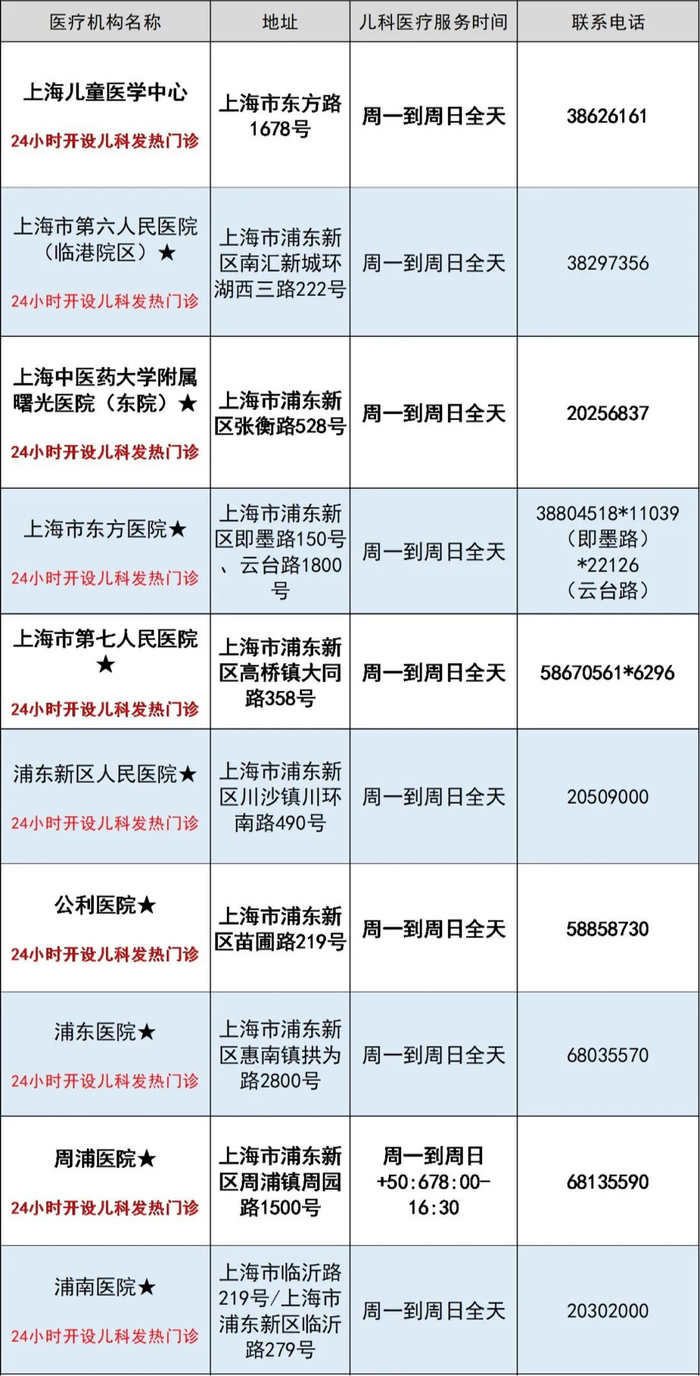 | 医疗机构名称 | 地址 | 儿科医疗服务时间 | 联系电话 |
|---|---|---|---|
| 上海儿童医学中心 24小时开设儿科发热门诊 | 上海市东方路1678号 | 周一到周日全天 | 38626161 |
| 上海市第六人民医院（临港院区）★ 24小时开设儿科发热门诊 | 上海市浦东新区南汇新城环湖西三路222号 | 周一到周日全天 | 38297356 |
| 上海中医药大学附属曙光医院（东院）★ 24小时开设儿科发热门诊 | 上海市浦东新区张衡路528号 | 周一到周日全天 | 20256837 |
| 上海市东方医院★ 24小时开设儿科发热门诊 | 上海市浦东新区即墨路150号、云台路1800号 | 周一到周日全天 | 38804518*11039（即墨路）*22126（云台路） |
| 上海市第七人民医院★ 24小时开设儿科发热门诊 | 上海市浦东新区高桥镇大同路358号 | 周一到周日全天 | 58670561*6296 |
| 浦东新区人民医院★ 24小时开设儿科发热门诊 | 上海市浦东新区川沙镇川环南路490号 | 周一到周日全天 | 20509000 |
| 公利医院★ 24小时开设儿科发热门诊 | 上海市浦东新区苗圃路219号 | 周一到周日全天 | 58858730 |
| 浦东医院★ 24小时开设儿科发热门诊 | 上海市浦东新区惠南镇拱为路2800号 | 周一到周日全天 | 68035570 |
| 周浦医院★ 24小时开设儿科发热门诊 | 上海市浦东新区周浦镇周园路1500号 | 周一到周日 +50:678:00-16:30 | 68135590 |
| 浦南医院★ 24小时开设儿科发热门诊 | 上海市临沂路219号/上海市浦东新区临沂路279号 | 周一到周日全天 | 20302000 |